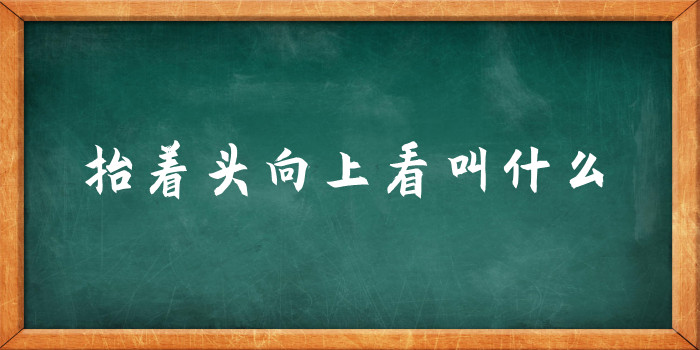 抬着头向上看叫什么